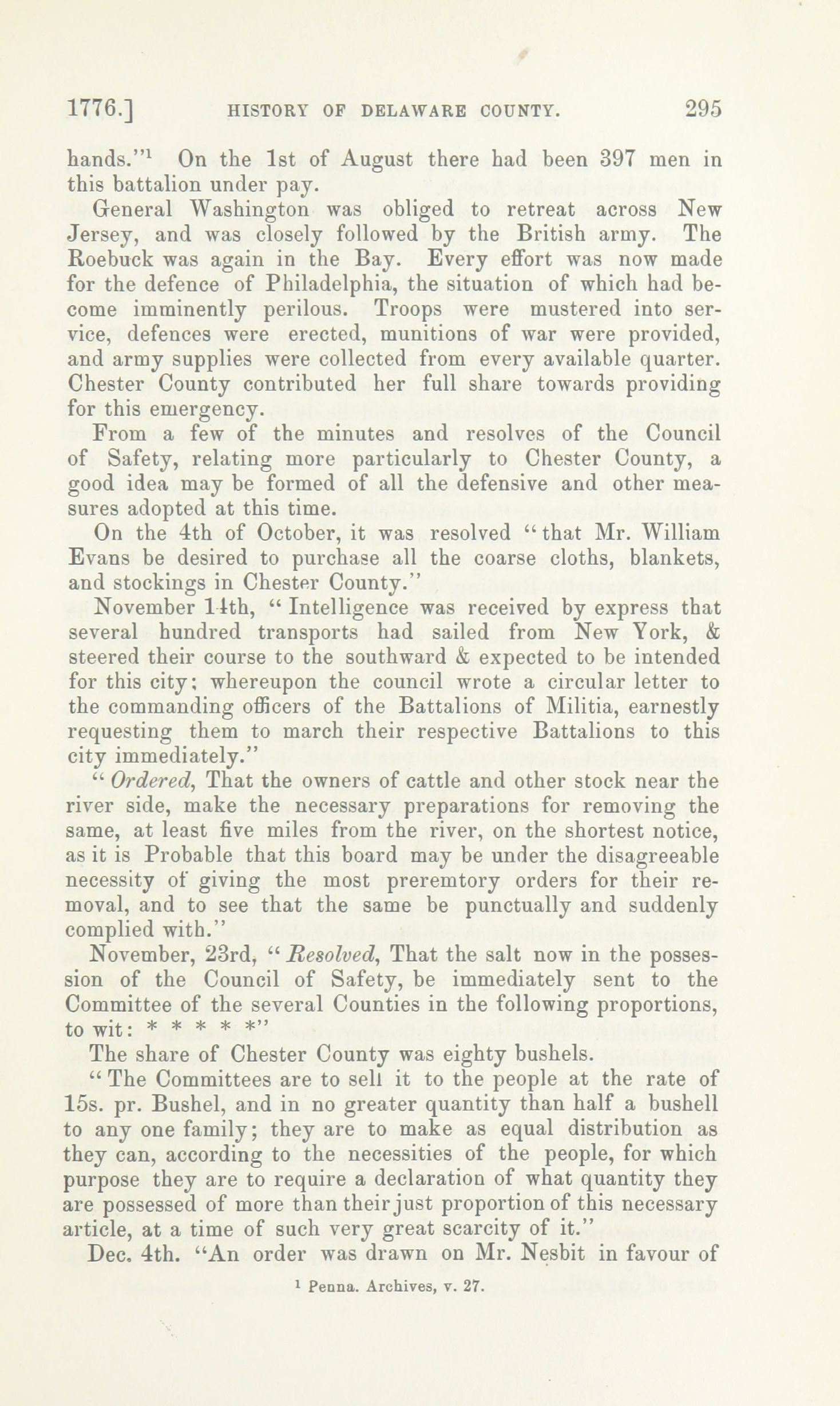 1776.] HISTORY OF DELAWARE COUNTY. 295

hands."$^1$ On the 1st of August there had been 397 men in this battalion under pay.

General Washington was obliged to retreat across New Jersey, and was closely followed by the British army. The Roebuck was again in the Bay. Every effort was now made for the defence of Philadelphia, the situation of which had become imminently perilous. Troops were mustered into service, defences were erected, munitions of war were provided, and army supplies were collected from every available quarter. Chester County contributed her full share towards providing for this emergency.

From a few of the minutes and resolves of the Council of Safety, relating more particularly to Chester County, a good idea may be formed of all the defensive and other measures adopted at this time.

On the 4th of October, it was resolved "that Mr. William Evans be desired to purchase all the coarse cloths, blankets, and stockings in Chester County."

November 14th, "Intelligence was received by express that several hundred transports had sailed from New York, & steered their course to the southward & expected to be intended for this city; whereupon the council wrote a circular letter to the commanding officers of the Battalions of Militia, earnestly requesting them to march their respective Battalions to this city immediately."

"Ordered, That the owners of cattle and other stock near the river side, make the necessary preparations for removing the same, at least five miles from the river, on the shortest notice, as it is Probable that this board may be under the disagreeable necessity of giving the most preremtory orders for their removal, and to see that the same be punctually and suddenly complied with."

November, 23rd, "Resolved, That the salt now in the possession of the Council of Safety, be immediately sent to the Committee of the several Counties in the following proportions, to wit: * * * * *"

The share of Chester County was eighty bushels.

"The Committees are to sell it to the people at the rate of 15s. pr. Bushel, and in no greater quantity than half a bushell to any one family; they are to make as equal distribution as they can, according to the necessities of the people, for which purpose they are to require a declaration of what quantity they are possessed of more than their just proportion of this necessary article, at a time of such very great scarcity of it."

Dec. 4th. "An order was drawn on Mr. Nesbit in favour of

$^1$ Penna. Archives, v. 27.